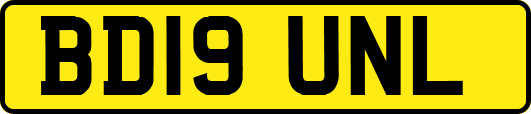 BD19 UNL